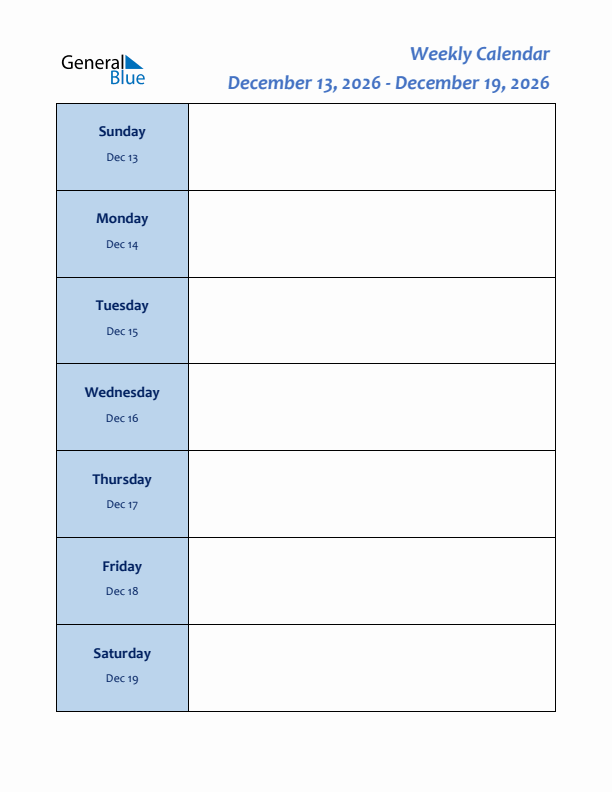 General Blue

Weekly Calendar
December 13, 2026 - December 19, 2026

| | |
|---|---|
| Sunday Dec 13 | |
| Monday Dec 14 | |
| Tuesday Dec 15 | |
| Wednesday Dec 16 | |
| Thursday Dec 17 | |
| Friday Dec 18 | |
| Saturday Dec 19 | |